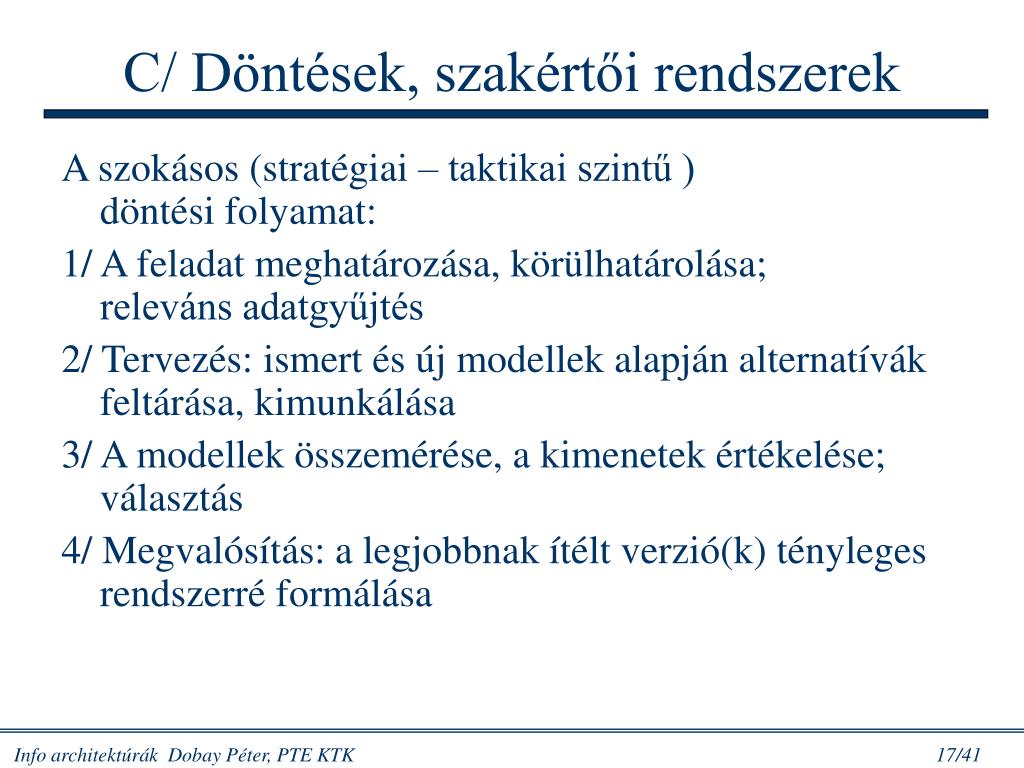 C/ Döntések, szakértői rendszerek

A szokásos (stratégiai – taktikai szintű ) döntési folyamat:

1/ A feladat meghatározása, körülhatárolása; releváns adatgyűjtés

2/ Tervezés: ismert és új modellek alapján alternatívák feltárása, kimunkálása

3/ A modellek összemérése, a kimenetek értékelése; választás

4/ Megvalósítás: a legjobbnak ítélt verzió(k) tényleges rendszerré formálása

Info architektúrák Dobay Péter, PTE KTK

17/41